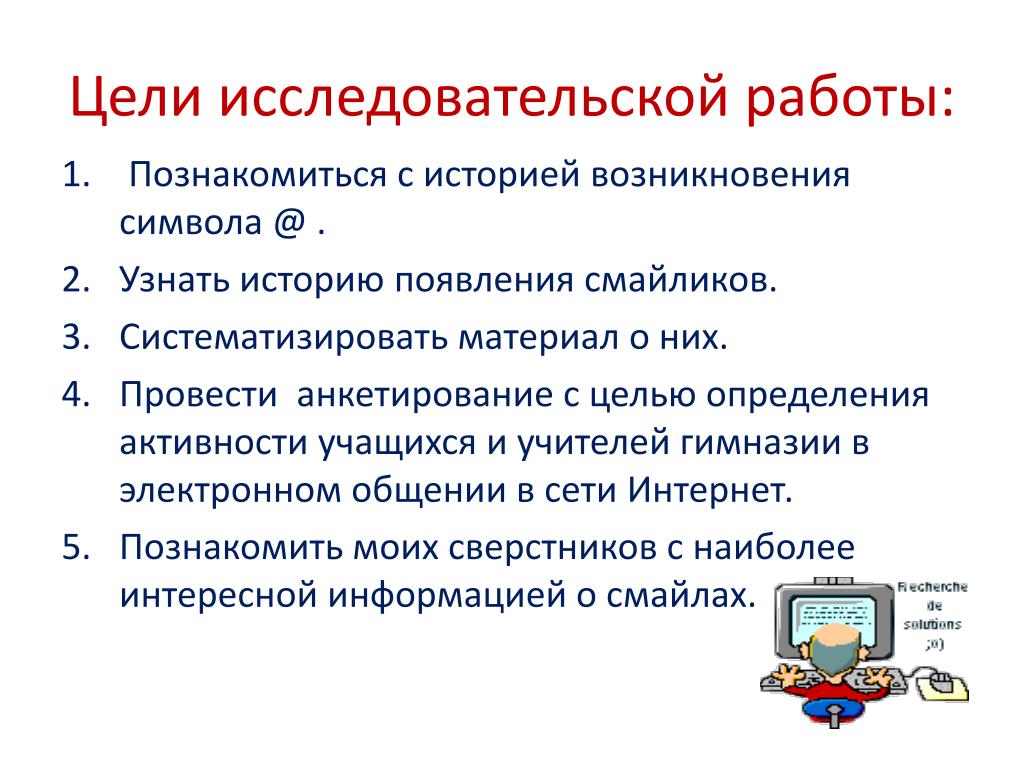 Цели исследовательской работы:

1. Познакомиться с историей возникновения символа @ .
2. Узнать историю появления смайликов.
3. Систематизировать материал о них.
4. Провести анкетирование с целью определения активности учащихся и учителей гимназии в электронном общении в сети Интернет.
5. Познакомить моих сверстников с наиболее интересной информацией о смайлах.

Recherche de solutions ;o)